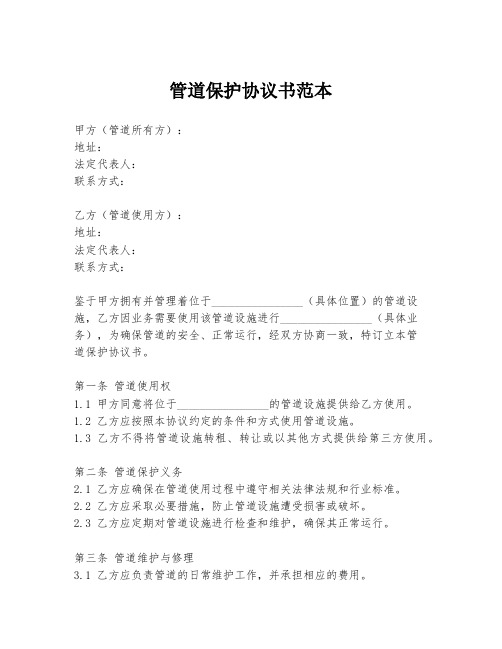 管道保护协议书范本

甲方（管道所有方）：
地址：
法定代表人：
联系方式：

乙方（管道使用方）：
地址：
法定代表人：
联系方式：

鉴于甲方拥有并管理着位于________________（具体位置）的管道设施，乙方因业务需要使用该管道设施进行________________（具体业务），为确保管道的安全、正常运行，经双方协商一致，特订立本管道保护协议书。

第一条 管道使用权
1.1 甲方同意将位于________________的管道设施提供给乙方使用。
1.2 乙方应按照本协议约定的条件和方式使用管道设施。
1.3 乙方不得将管道设施转租、转让或以其他方式提供给第三方使用。

第二条 管道保护义务
2.1 乙方应确保在管道使用过程中遵守相关法律法规和行业标准。
2.2 乙方应采取必要措施，防止管道设施遭受损害或破坏。
2.3 乙方应定期对管道设施进行检查和维护，确保其正常运行。

第三条 管道维护与修理
3.1 乙方应负责管道的日常维护工作，并承担相应的费用。